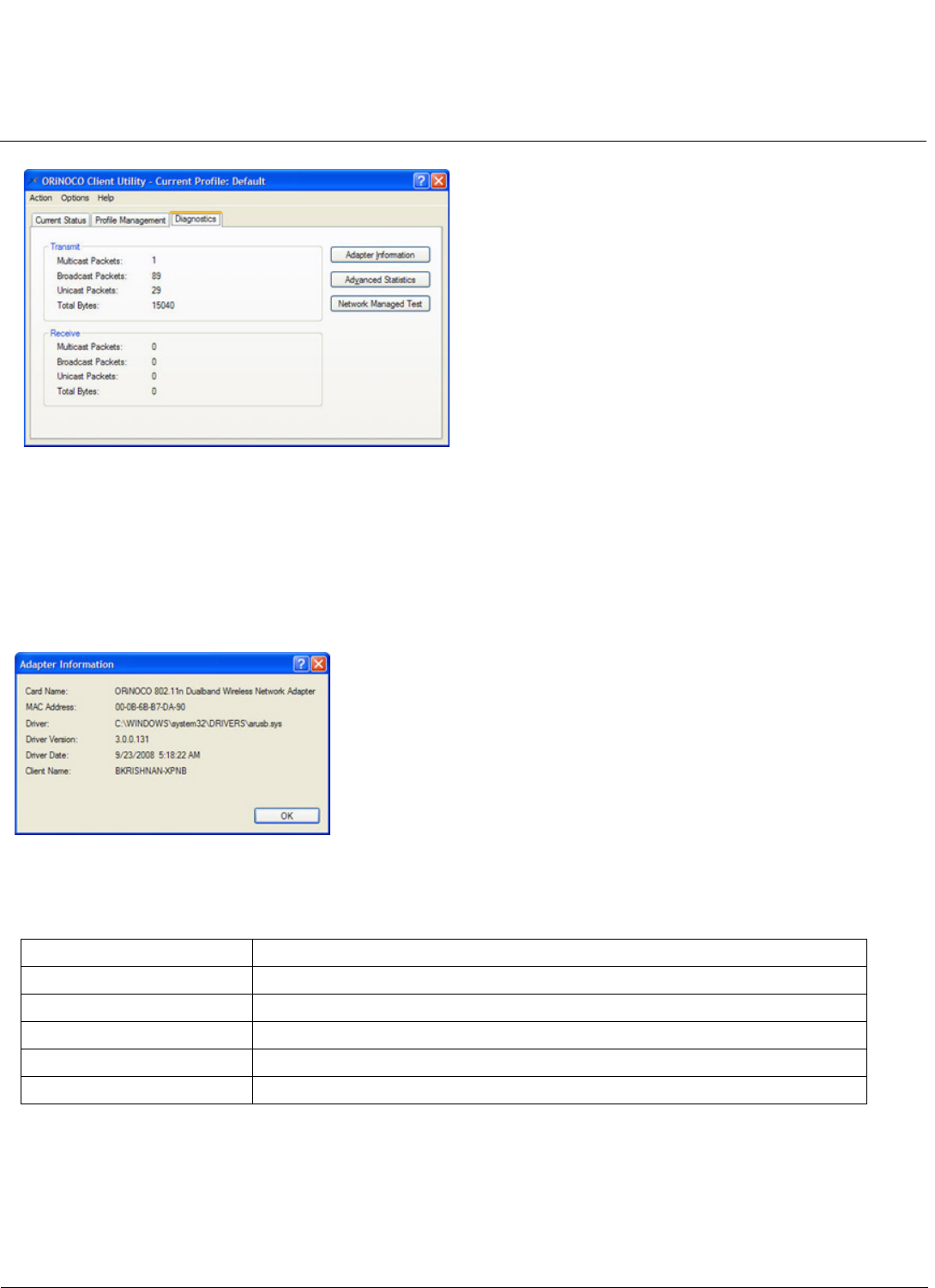 ORiNOCO Client Utility - Current Profile: Default

Action Options Help

Current Status Profile Management Diagnostics

Transmit
Multicast Packets: 1
Broadcast Packets: 89
Unicast Packets: 29
Total Bytes: 15040

Receive
Multicast Packets: 0
Broadcast Packets: 0
Unicast Packets: 0
Total Bytes: 0

Adapter Information
Advanced Statistics
Network Managed Test

Adapter Information

Card Name: ORiNOCO 802.11n Dualband Wireless Network Adapter
MAC Address: 00-0B-6B-B7-DA-90
Driver: C:\WINDOWS\system32\DRIVERS\arusb.sys
Driver Version: 3.0.0.131
Driver Date: 9/23/2008 5:18:22 AM
Client Name: BKRISHNAN-XPNB

OK